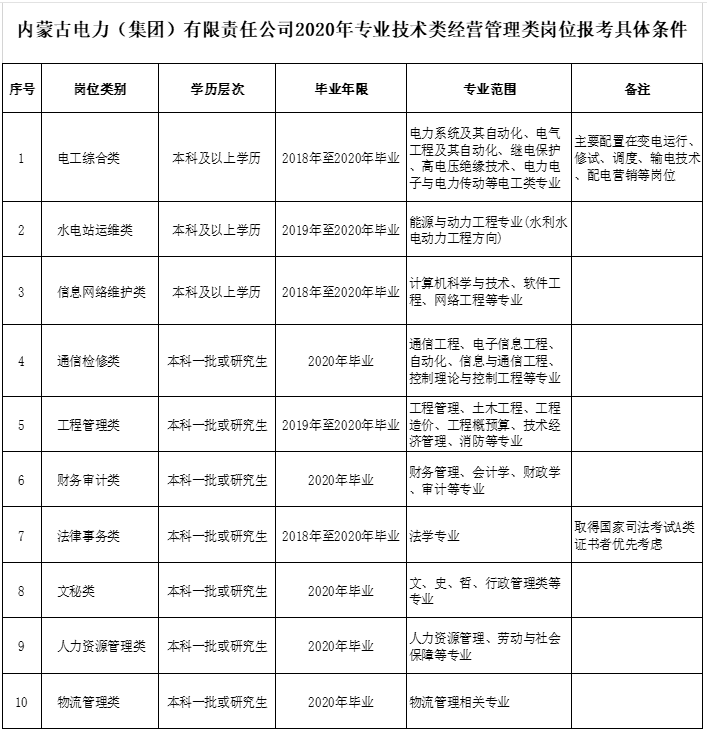 内蒙古电力（集团）有限责任公司2020年专业技术类经营管理类岗位报考具体条件

| 序号 | 岗位类别 | 学历层次 | 毕业年限 | 专业范围 | 备注 |
|---|---|---|---|---|---|
| 1 | 电工综合类 | 本科及以上学历 | 2018年至2020年毕业 | 电力系统及其自动化、电气工程及其自动化、继电保护、高电压绝缘技术、电力电子与电力传动等电工类专业 | 主要配置在变电运行、修试、调度、输电技术、配电营销等岗位 |
| 2 | 水电站运维类 | 本科及以上学历 | 2019年至2020年毕业 | 能源与动力工程专业(水利水电动力工程方向) | |
| 3 | 信息网络维护类 | 本科及以上学历 | 2018年至2020年毕业 | 计算机科学与技术、软件工程、网络工程等专业 | |
| 4 | 通信检修类 | 本科一批或研究生 | 2020年毕业 | 通信工程、电子信息工程、自动化、信息与通信工程、控制理论与控制工程等专业 | |
| 5 | 工程管理类 | 本科一批或研究生 | 2019年至2020年毕业 | 工程管理、土木工程、工程造价、工程概预算、技术经济管理、消防等专业 | |
| 6 | 财务审计类 | 本科一批或研究生 | 2020年毕业 | 财务管理、会计学、财政学、审计等专业 | |
| 7 | 法律事务类 | 本科一批或研究生 | 2018年至2020年毕业 | 法学专业 | 取得国家司法考试A类证书者优先考虑 |
| 8 | 文秘类 | 本科一批或研究生 | 2020年毕业 | 文、史、哲、行政管理类等专业 | |
| 9 | 人力资源管理类 | 本科一批或研究生 | 2020年毕业 | 人力资源管理、劳动与社会保障等专业 | |
| 10 | 物流管理类 | 本科一批或研究生 | 2020年毕业 | 物流管理相关专业 | |